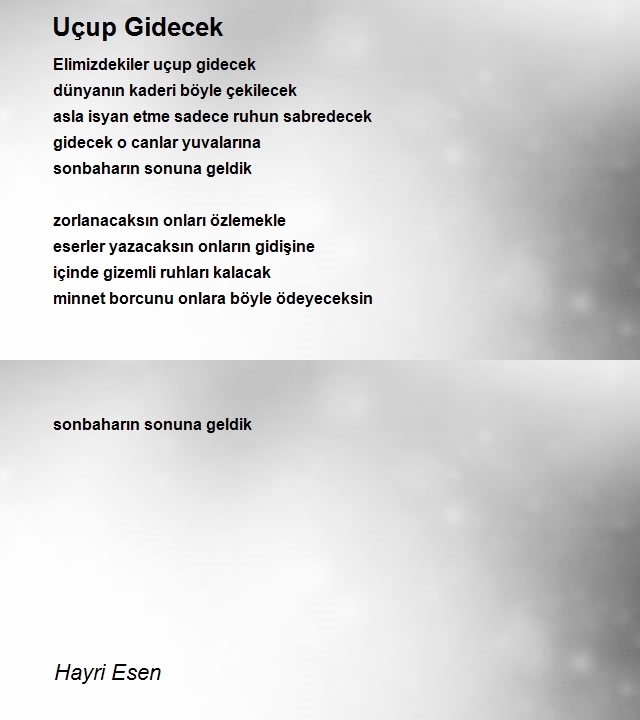 Uçup Gidecek

Elimizdekiler uçup gidecek
dünyanın kaderi böyle çekilecek
asla isyan etme sadece ruhun sabredecek
gidecek o canlar yuvalarına
sonbaharın sonuna geldik

zorlanacaksın onları özlemekle
eserler yazacaksın onların gidişine
içinde gizemli ruhları kalacak
minnet borcunu onlara böyle ödeyeceksin

sonbaharın sonuna geldik

Hayri Esen